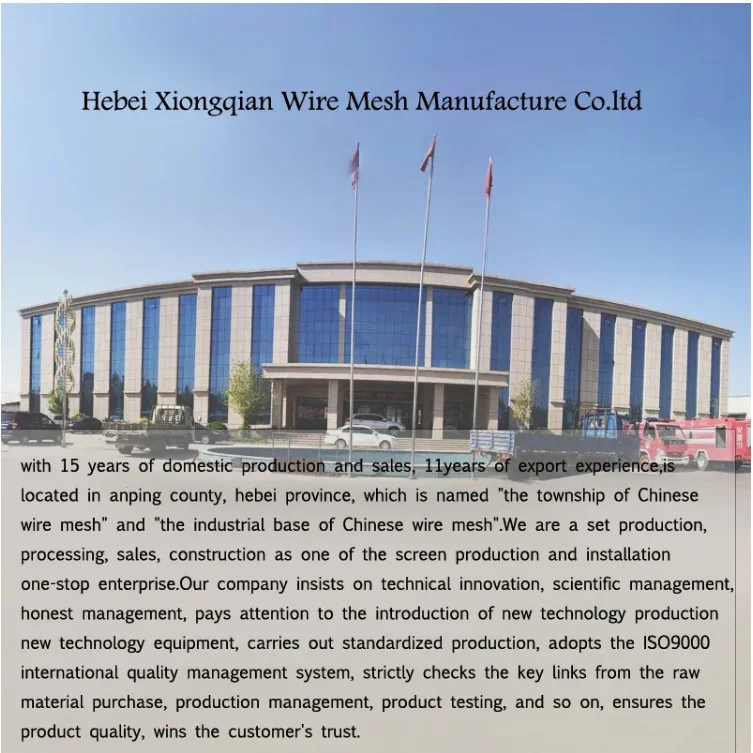 Hebei Xiongqian Wire Mesh Manufacture Co.ltd

with 15 years of domestic production and sales, 11years of export experience,is located in anping county, hebei province, which is named "the township of Chinese wire mesh" and "the industrial base of Chinese wire mesh".We are a set production, processing, sales, construction as one of the screen production and installation one-stop enterprise.Our company insists on technical innovation, scientific management, honest management, pays attention to the introduction of new technology production new technology equipment, carries out standardized production, adopts the ISO9000 international quality management system, strictly checks the key links from the raw material purchase, production management, product testing, and so on, ensures the product quality, wins the customer's trust.